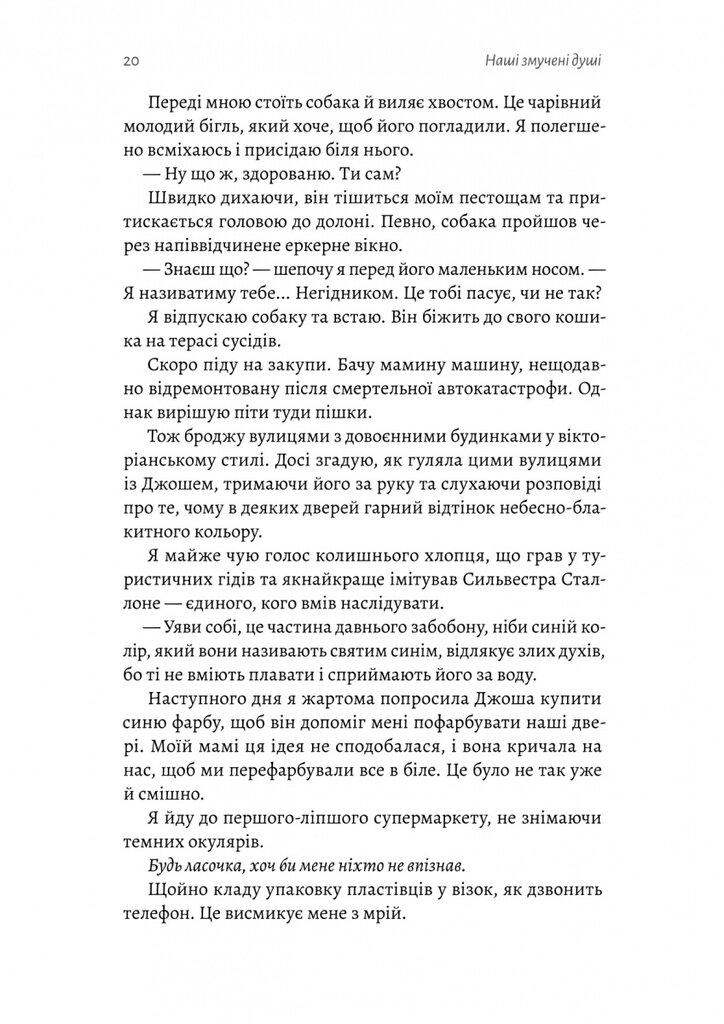 20 Наші змучені душі

Переді мною стоїть собака й виляє хвостом. Це чарівний молодий бігль, який хоче, щоб його погладили. Я полегшено всміхаюсь і присідаю біля нього.

— Ну що ж, здорованю. Ти сам?

Швидко дихаючи, він тішиться моїм пестощам та притискається головою до долоні. Певно, собака пройшов через напіввідчинене еркерне вікно.

— Знаєш що? — шепочу я перед його маленьким носом. — Я називатиму тебе... Негідником. Це тобі пасує, чи не так?

Я відпускаю собаку та встаю. Він біжить до свого кошика на терасі сусідів.

Скоро піду на закупи. Бачу мамину машину, нещодавно відремонтовану після смертельної автокатастрофи. Однак вирішую піти туди пішки.

Тож броджу вулицями з довоєнними будинками у вікторіанському стилі. Досі згадую, як гуляла цими вулицями із Джошем, тримаючи його за руку та слухаючи розповіді про те, чому в деяких дверей гарний відтінок небесно-блакитного кольору.

Я майже чую голос колишнього хлопця, що грав у туристичних гідів та якнайкраще імітував Сильвестра Сталлоне — єдиного, кого вмів наслідувати.

— Уяви собі, це частина давнього забобону, ніби синій колір, який вони називають святим синім, відлякує злих духів, бо ті не вміють плавати і сприймають його за воду.

Наступного дня я жартома попросила Джоша купити синю фарбу, щоб він допоміг мені пофарбувати наші двері. Моїй мамі ця ідея не сподобалася, і вона кричала на нас, щоб ми перефарбували все в біле. Це було не так уже й смішно.

Я йду до першого-ліпшого супермаркету, не знімаючи темних окулярів.

Будь ласочка, хоч би мене ніхто не впізнав.

Щойно кладу упаковку пластівців у візок, як дзвонить телефон. Це висмикує мене з мрій.